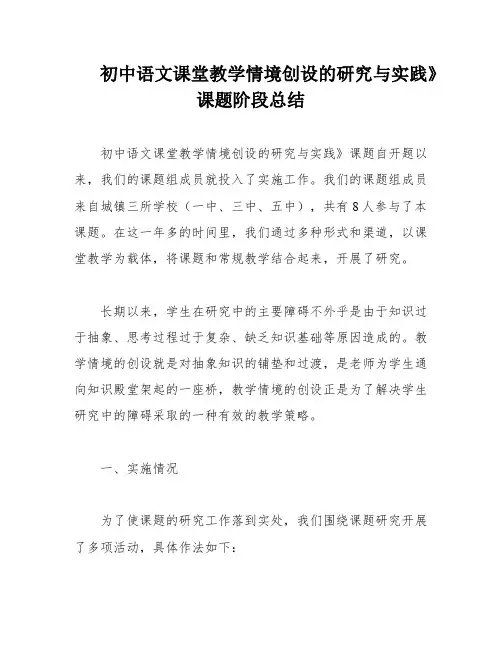 初中语文课堂教学情境创设的研究与实践》课题阶段总结

初中语文课堂教学情境创设的研究与实践》课题自开题以来，我们的课题组成员就投入了实施工作。我们的课题组成员来自城镇三所学校（一中、三中、五中），共有8人参与了本课题。在这一年多的时间里，我们通过多种形式和渠道，以课堂教学为载体，将课题和常规教学结合起来，开展了研究。

长期以来，学生在研究中的主要障碍不外乎是由于知识过于抽象、思考过程过于复杂、缺乏知识基础等原因造成的。教学情境的创设就是对抽象知识的铺垫和过渡，是老师为学生通向知识殿堂架起的一座桥，教学情境的创设正是为了解决学生研究中的障碍采取的一种有效的教学策略。

一、实施情况

为了使课题的研究工作落到实处，我们围绕课题研究开展了多项活动，具体作法如下：